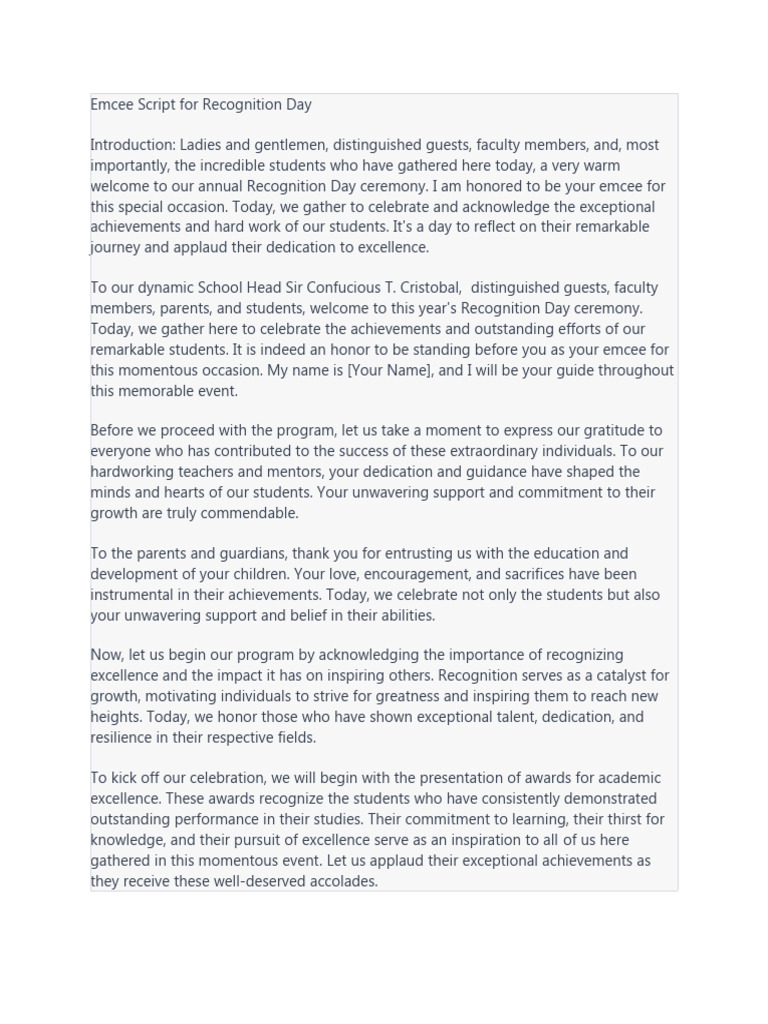 Emcee Script for Recognition Day

Introduction: Ladies and gentlemen, distinguished guests, faculty members, and, most importantly, the incredible students who have gathered here today, a very warm welcome to our annual Recognition Day ceremony. I am honored to be your emcee for this special occasion. Today, we gather to celebrate and acknowledge the exceptional achievements and hard work of our students. It's a day to reflect on their remarkable journey and applaud their dedication to excellence.

To our dynamic School Head Sir Confucious T. Cristobal, distinguished guests, faculty members, parents, and students, welcome to this year's Recognition Day ceremony. Today, we gather here to celebrate the achievements and outstanding efforts of our remarkable students. It is indeed an honor to be standing before you as your emcee for this momentous occasion. My name is [Your Name], and I will be your guide throughout this memorable event.

Before we proceed with the program, let us take a moment to express our gratitude to everyone who has contributed to the success of these extraordinary individuals. To our hardworking teachers and mentors, your dedication and guidance have shaped the minds and hearts of our students. Your unwavering support and commitment to their growth are truly commendable.

To the parents and guardians, thank you for entrusting us with the education and development of your children. Your love, encouragement, and sacrifices have been instrumental in their achievements. Today, we celebrate not only the students but also your unwavering support and belief in their abilities.

Now, let us begin our program by acknowledging the importance of recognizing excellence and the impact it has on inspiring others. Recognition serves as a catalyst for growth, motivating individuals to strive for greatness and inspiring them to reach new heights. Today, we honor those who have shown exceptional talent, dedication, and resilience in their respective fields.

To kick off our celebration, we will begin with the presentation of awards for academic excellence. These awards recognize the students who have consistently demonstrated outstanding performance in their studies. Their commitment to learning, their thirst for knowledge, and their pursuit of excellence serve as an inspiration to all of us here gathered in this momentous event. Let us applaud their exceptional achievements as they receive these well-deserved accolades.